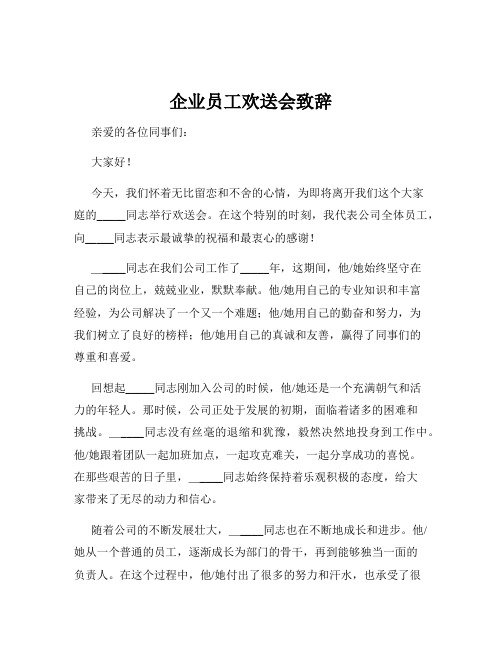 企业员工欢送会致辞

亲爱的各位同事们：

大家好！

今天，我们怀着无比留恋和不舍的心情，为即将离开我们这个大家庭的_____同志举行欢送会。在这个特别的时刻，我代表公司全体员工，向_____同志表示最诚挚的祝福和最衷心的感谢！

_____同志在我们公司工作了_____年，这期间，他/她始终坚守在自己的岗位上，兢兢业业，默默奉献。他/她用自己的专业知识和丰富经验，为公司解决了一个又一个难题；他/她用自己的勤奋和努力，为我们树立了良好的榜样；他/她用自己的真诚和友善，赢得了同事们的尊重和喜爱。

回想起_____同志刚加入公司的时候，他/她还是一个充满朝气和活力的年轻人。那时候，公司正处于发展的初期，面临着诸多的困难和挑战。_____同志没有丝毫的退缩和犹豫，毅然决然地投身到工作中。他/她跟着团队一起加班加点，一起攻克难关，一起分享成功的喜悦。在那些艰苦的日子里，_____同志始终保持着乐观积极的态度，给大家带来了无尽的动力和信心。

随着公司的不断发展壮大，_____同志也在不断地成长和进步。他/她从一个普通的员工，逐渐成长为部门的骨干，再到能够独当一面的负责人。在这个过程中，他/她付出了很多的努力和汗水，也承受了很